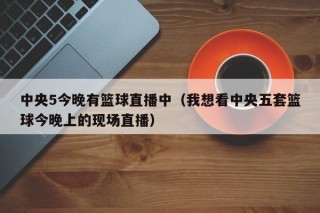 中央5今晚有篮球直播中（我想看中央五套篮球今晚上的现场直播）